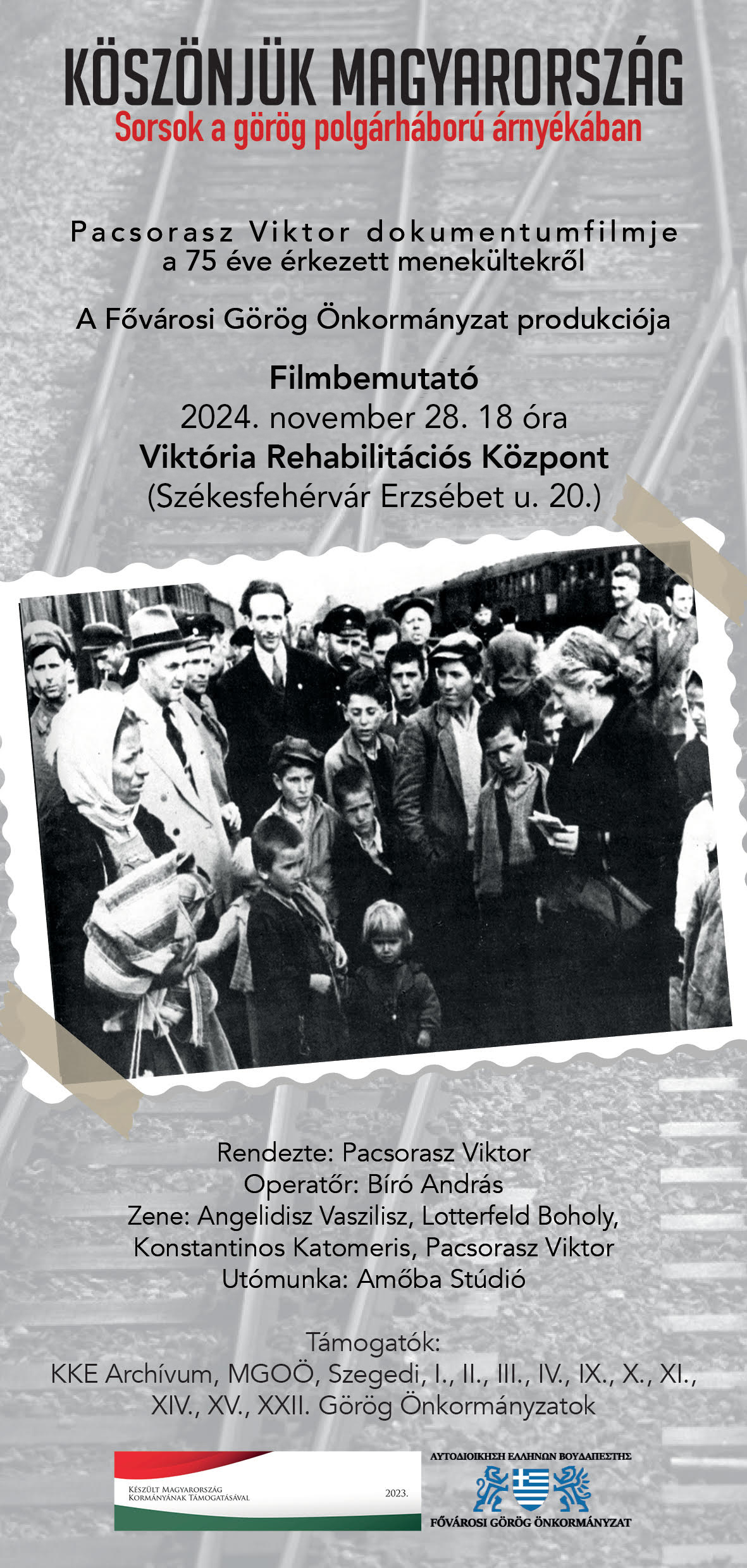 KÖSZÖNJÜK MAGYARORSZÁG
Sorsok a görög polgárháború árnyékában

Pacsorasz Viktor dokumentumfilmje
a 75 éve érkezett menekültekről

A Fővárosi Görög Önkormányzat produkciója

Filmbemutató
2024. november 28. 18 óra
Viktória Rehabilitációs Központ
(Székesfehérvár Erzsébet u. 20.)

Rendezte: Pacsorasz Viktor
Operatőr: Bíró András
Zene: Angelidisz Vaszilisz, Lotterfeld Boholy,
Konstantinos Katomeris, Pacsorasz Viktor
Utómunka: Amőba Stúdió

Támogatók:
KKE Archívum, MGOÖ, Szegedi, I., II., III., IV., IX., X., XI.,
XIV., XV., XXII. Görög Önkormányzatok

Készült Magyarország
Kormányának Támogatásával
2023.

ΑΥΤΟΔΙΟΙΚΗΣΗ ΕΛΛΗΝΩΝ ΒΟΥΔΑΠΕΣΤΗΣ
FŐVÁROSI GÖRÖG ÖNKORMÁNYZAT